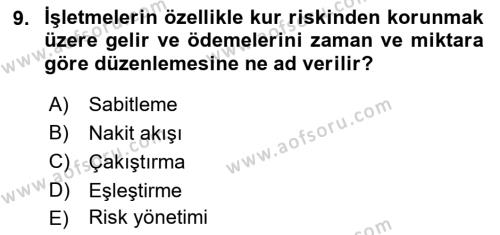 9. İşletmelerin özellikle kur riskinden korunmak üzere gelir ve ödemelerini zaman ve miktara göre düzenlemesine ne ad verilir?

A) Sabitleme
B) Nakit akışı
C) Çakıştırma
D) Eşleştirme
E) Risk yönetimi

www.aofsoru.com